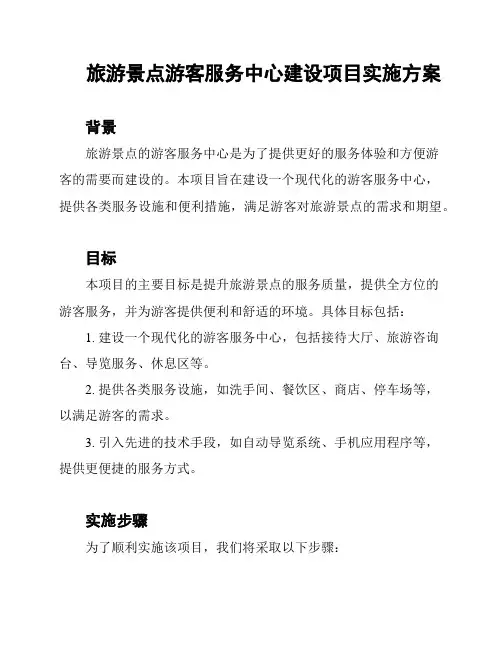 旅游景点游客服务中心建设项目实施方案

背景

旅游景点的游客服务中心是为了提供更好的服务体验和方便游客的需要而建设的。本项目旨在建设一个现代化的游客服务中心，提供各类服务设施和便利措施，满足游客对旅游景点的需求和期望。

目标

本项目的主要目标是提升旅游景点的服务质量，提供全方位的游客服务，并为游客提供便利和舒适的环境。具体目标包括：

1. 建设一个现代化的游客服务中心，包括接待大厅、旅游咨询台、导览服务、休息区等。

2. 提供各类服务设施，如洗手间、餐饮区、商店、停车场等，以满足游客的需求。

3. 引入先进的技术手段，如自动导览系统、手机应用程序等，提供更便捷的服务方式。

实施步骤

为了顺利实施该项目，我们将采取以下步骤：